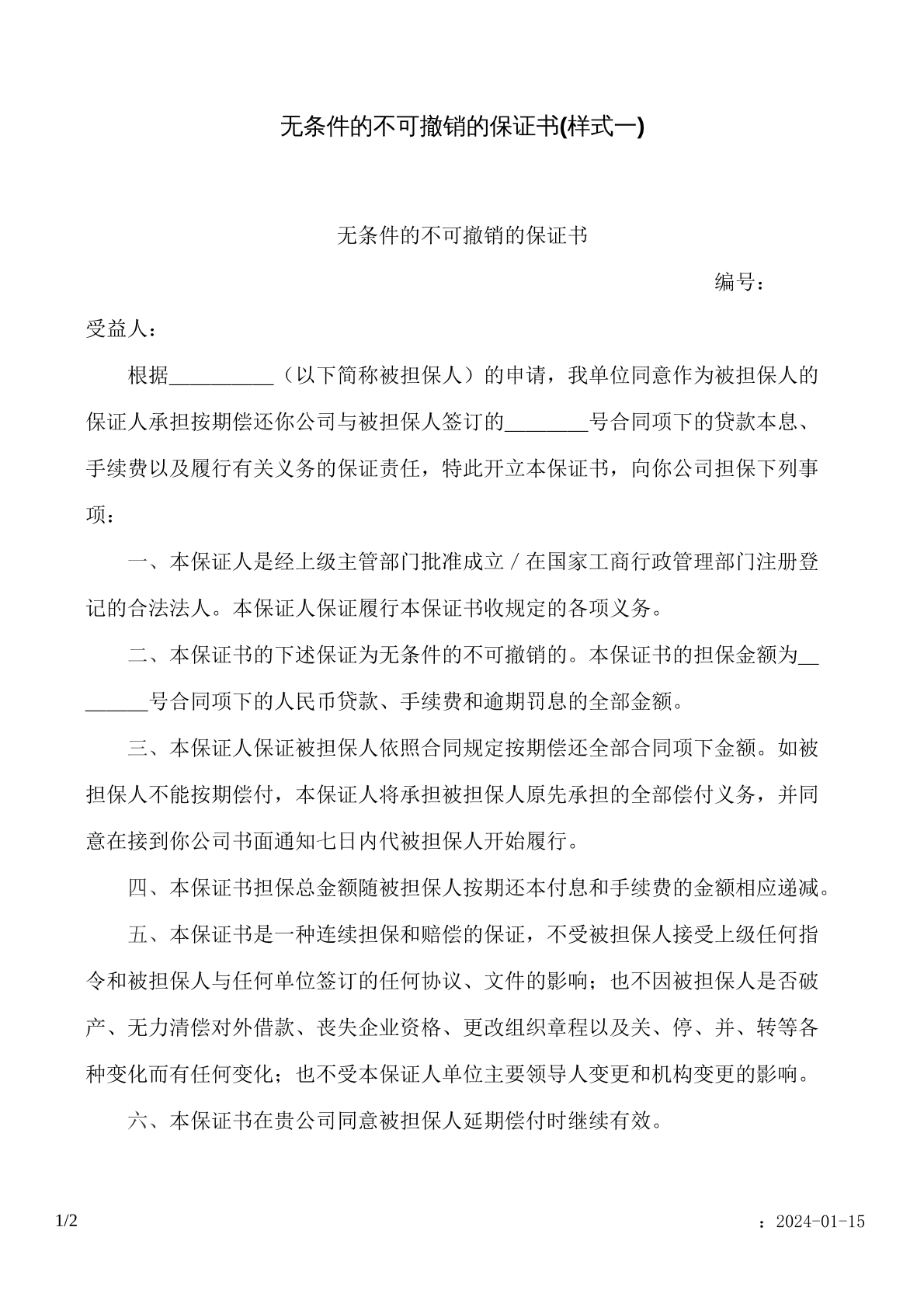 无条件的不可撤销的保证书(样式一)

无条件的不可撤销的保证书

编号：

受益人：

根据____（以下简称被担保人）的申请，我单位同意作为被担保人的保证人承担按期偿还你公司与被担保人签订的____号合同项下的贷款本息、手续费以及履行有关义务的保证责任，特此开立本保证书，向你公司担保下列事项：

一、本保证人是经上级主管部门批准成立／在国家工商行政管理部门注册登记的合法法人。本保证人保证履行本保证书收规定的各项义务。

二、本保证书的下述保证为无条件的不可撤销的。本保证书的担保金额为____号合同项下的人民币贷款、手续费和逾期罚息的全部金额。

三、本保证人保证被担保人依照合同规定按期偿还全部合同项下金额。如被担保人不能按期偿付，本保证人将承担被担保人原先承担的全部偿付义务，并同意在接到你公司书面通知七日内代被担保人开始履行。

四、本保证书担保总金额随被担保人按期还本付息和手续费的金额相应递减。

五、本保证书是一种连续担保和赔偿的保证，不受被担保人接受上级任何指令和被担保人与任何单位签订的任何协议、文件的影响；也不因被担保人是否破产、无力清偿对外借款、丧失企业资格、更改组织章程以及关、停、并、转等各种变化而有任何变化；也不受本保证人单位主要领导人变更和机构变更的影响。

六、本保证书在贵公司同意被担保人延期偿付时继续有效。

1/2

：2024-01-15